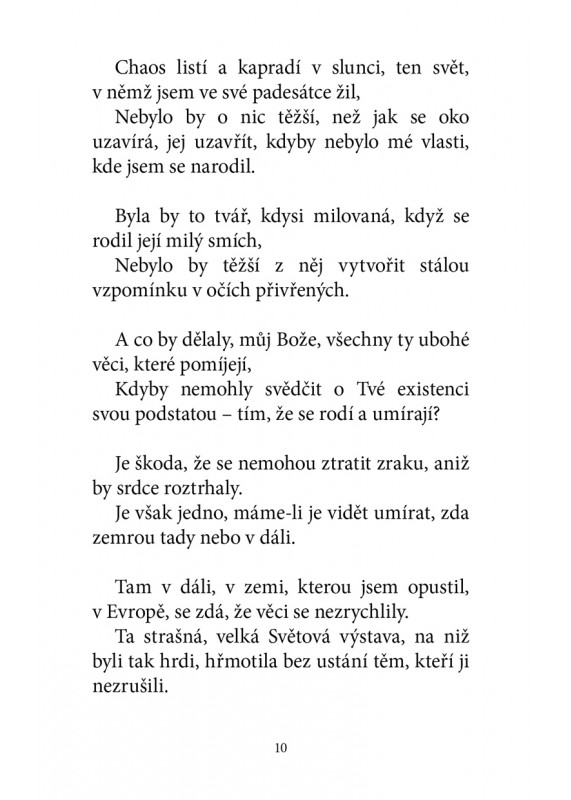 Chaos listí a kapradí v slunci, ten svět, v němž jsem ve své padesátce žil,
Nebylo by o nic těžší, než jak se oko uzavírá, jej uzavřít, kdyby nebylo mé vlasti, kde jsem se narodil.

Byla by to tvář, kdysi milovaná, když se rodil její milý smích,
Nebylo by těžší z něj vytvořit stálou vzpomínku v očích přivřených.

A co by dělaly, můj Bože, všechny ty ubohé věci, které pomíjejí,
Kdyby nemohly svědčit o Tvé existenci svou podstatou – tím, že se rodí a umírají?

Je škoda, že se nemohou ztratit zraku, aniž by srdce roztrhaly.
Je však jedno, máme-li je vidět umírat, zda zemrou tady nebo v dáli.

Tam v dáli, v zemi, kterou jsem opustil, v Evropě, se zdá, že věci se nezrychlily.
Ta strašná, velká Světová výstava, na niž byli tak hrdi, hřmotila bez ustání těm, kteří ji nezrušili.

10